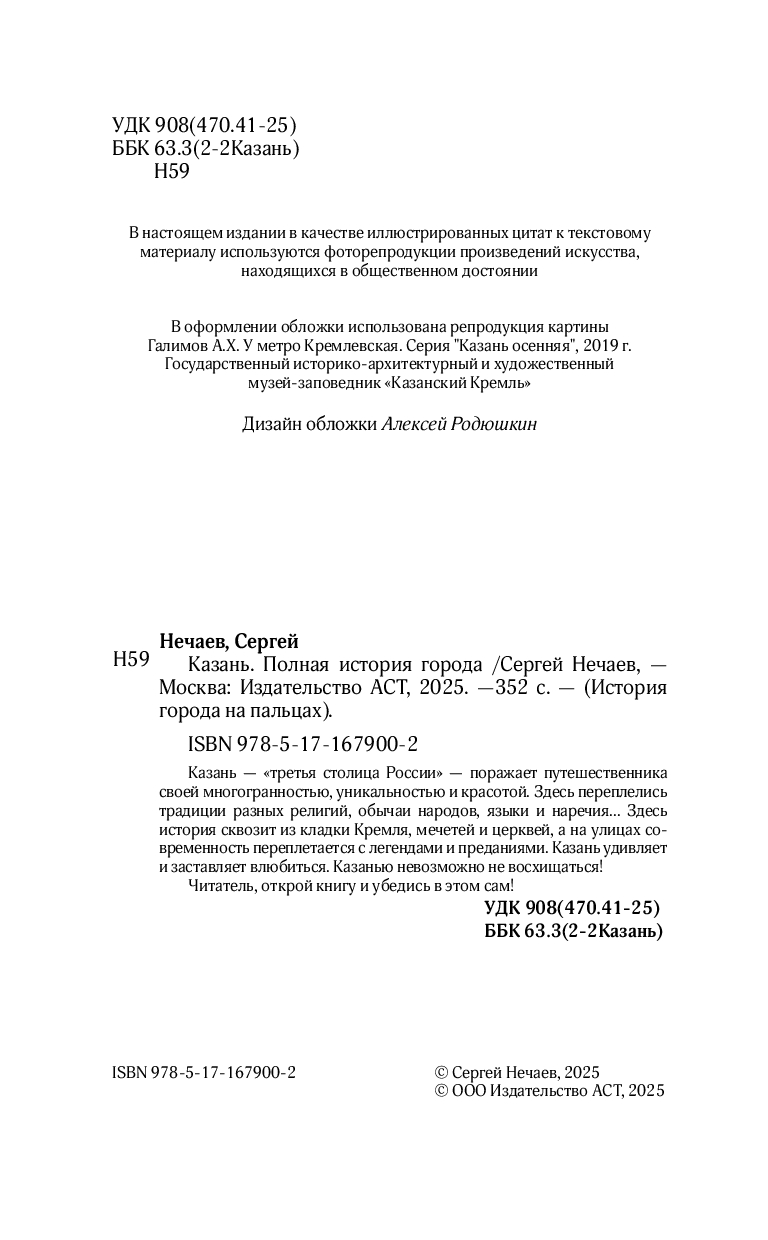 УДК 908(470.41-25)
ББК 63.3(2-2Казань)
Н59

В настоящем издании в качестве иллюстрированных цитат к текстовому материалу используются фоторепродукции произведений искусства, находящихся в общественном достоянии

В оформлении обложки использована репродукция картины Галимов А.Х. У метро Кремлевская. Серия "Казань осенняя", 2019 г. Государственный историко-архитектурный и художественный музей-заповедник «Казанский Кремль»

Дизайн обложки Алексей Родюшкин

Нечаев, Сергей
Н59 Казань. Полная история города /Сергей Нечаев, — Москва: Издательство АСТ, 2025. —352 с. — (История города на пальцах).

ISBN 978-5-17-167900-2

Казань — «третья столица России» — поражает путешественника своей многогранностью, уникальностью и красотой. Здесь переплелись традиции разных религий, обычаи народов, языки и наречия… Здесь история сквозит из кладки Кремля, мечетей и церквей, а на улицах современность переплетается с легендами и преданиями. Казань удивляет и заставляет влюбиться. Казанью невозможно не восхищаться!

Читатель, открой книгу и убедись в этом сам!

УДК 908(470.41-25)
ББК 63.3(2-2Казань)

ISBN 978-5-17-167900-2

© Сергей Нечаев, 2025
© ООО Издательство АСТ, 2025